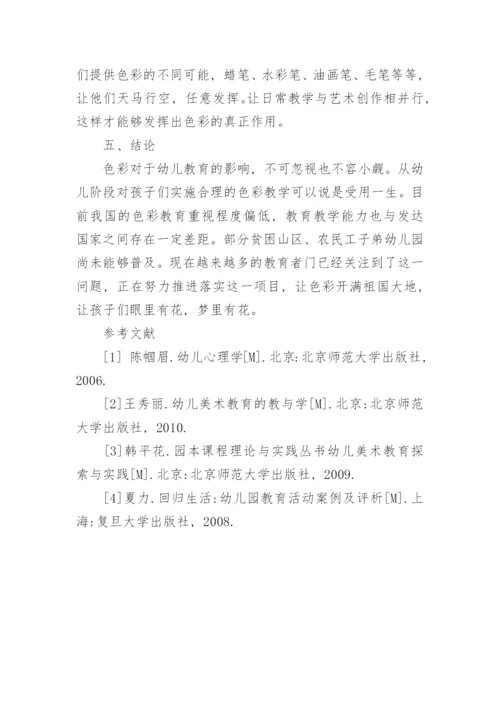 们提供色彩的不同可能，蜡笔、水彩笔、油画笔、毛笔等等，让他们天马行空，任意发挥。让日常教学与艺术创作相并行，这样才能够发挥出色彩的真正作用。

五、结论

色彩对于幼儿教育的影响，不可忽视也不容小觑。从幼儿阶段对孩子们实施合理的色彩教学可以说是受用一生。目前我国的色彩教育重视程度偏低，教育教学能力也与发达国家之间存在一定差距。部分贫困山区、农民工子弟幼儿园尚未能够普及。现在越来越多的教育者门已经关注到了这一问题，正在努力推进落实这一项目，让色彩开满祖国大地，让孩子们眼里有花，梦里有花。

参考文献

[1] 陈帼眉.幼儿心理学[M].北京:北京师范大学出版社，2006.

[2]王秀丽.幼儿美术教育的教与学[M].北京:北京师范大学出版社，2010.

[3]韩平花.园本课程理论与实践丛书幼儿美术教育探索与实践[M].北京:北京师范大学出版社，2009.

[4]夏力.回归生活:幼儿园教育活动案例及评析[M].上海:复旦大学出版社，2008.